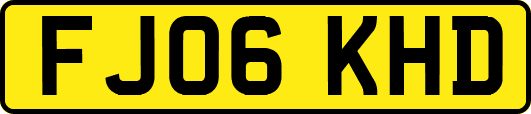 FJ06 KHD